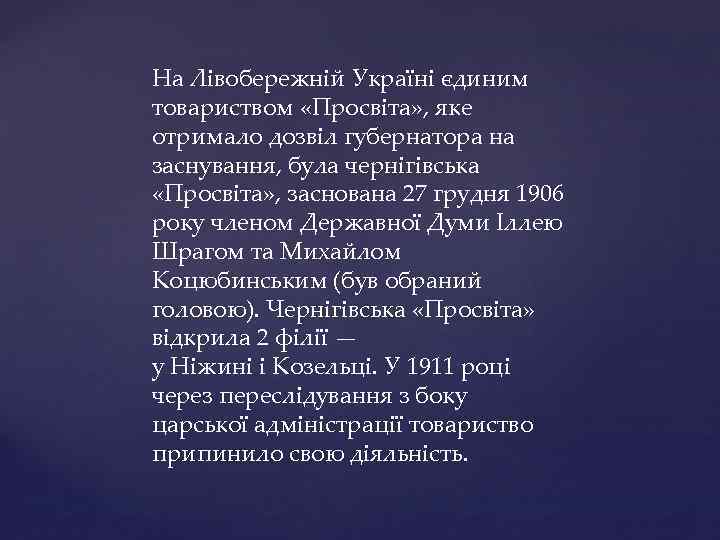 На Лівобережній Україні єдиним товариством «Просвіта», яке отримало дозвіл губернатора на заснування, була чернігівська «Просвіта», заснована 27 грудня 1906 року членом Державної Думи Іллею Шрагом та Михайлом Коцюбинським (був обраний головою). Чернігівська «Просвіта» відкрила 2 філії —
у Ніжині і Козельці. У 1911 році через переслідування з боку царської адміністрації товариство припинило свою діяльність.